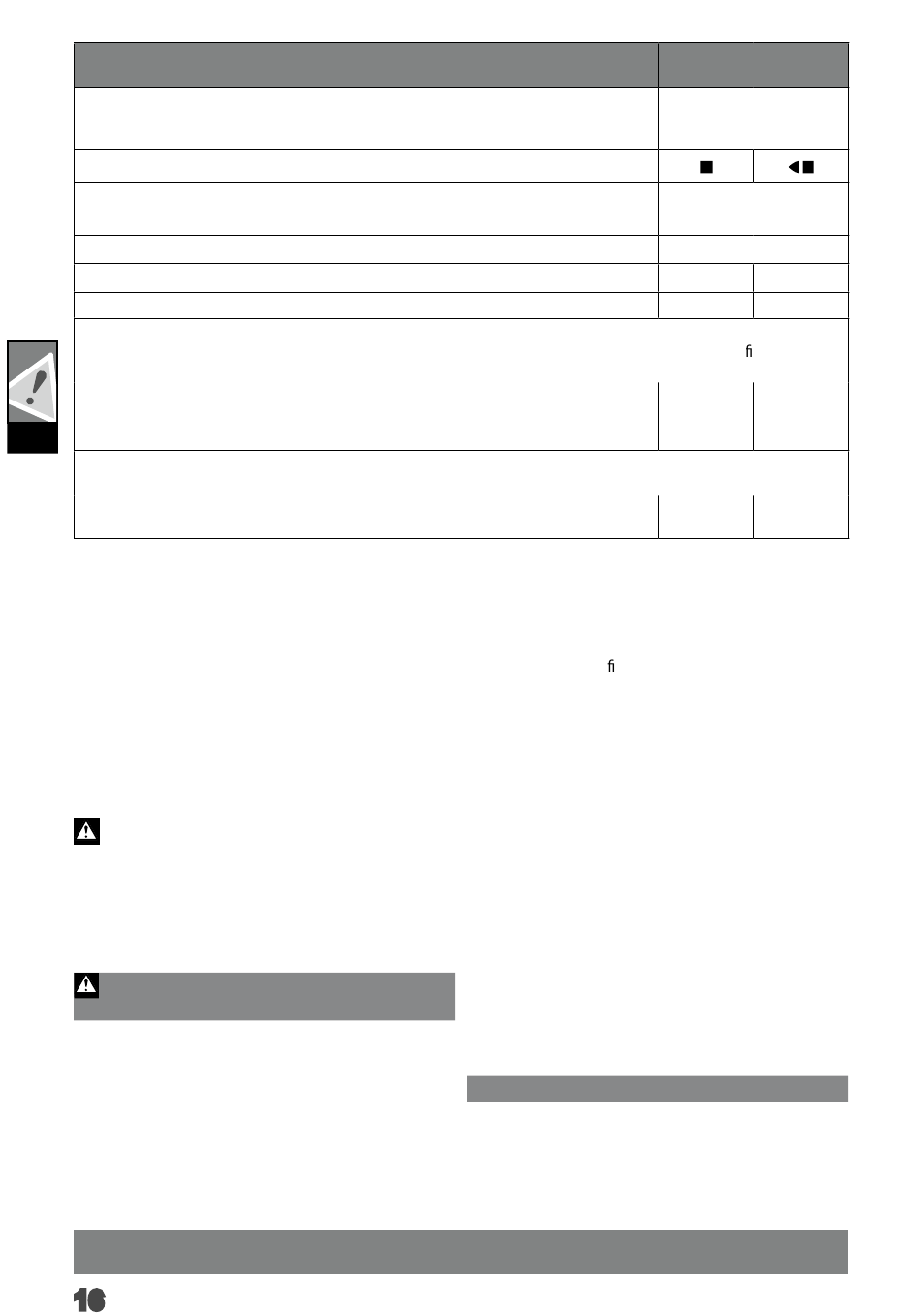 ﬁ

ﬁ

16